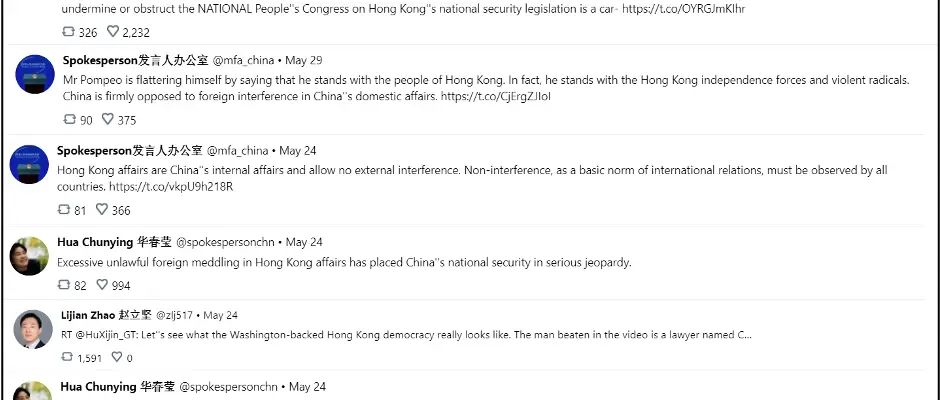 undermine or obstruct the NATIONAL People''s Congress on Hong Kong''s national security legislation is a car- https://t.co/OYRGJmKIhr

326 2,232

Spokesperson发言人办公室 @mfa_china • May 29
Mr Pompeo is flattering himself by saying that he stands with the people of Hong Kong. In fact, he stands with the Hong Kong independence forces and violent radicals. China is firmly opposed to foreign interference in China''s domestic affairs. https://t.co/CjErgZJIoI

90 375

Spokesperson发言人办公室 @mfa_china • May 24
Hong Kong affairs are China''s internal affairs and allow no external interference. Non-interference, as a basic norm of international relations, must be observed by all countries. https://t.co/vkpU9h218R

81 366

Hua Chunying 华春莹 @spokespersonchn • May 24
Excessive unlawful foreign meddling in Hong Kong affairs has placed China''s national security in serious jeopardy.

82 994

Lijian Zhao 赵立坚 @zlj517 • May 24
RT @HuXijin_GT: Let''s see what the Washington-backed Hong Kong democracy really looks like. The man beaten in the video is a lawyer named C...

1,591 0

Hua Chunying 华春莹 @spokespersonchn • May 24